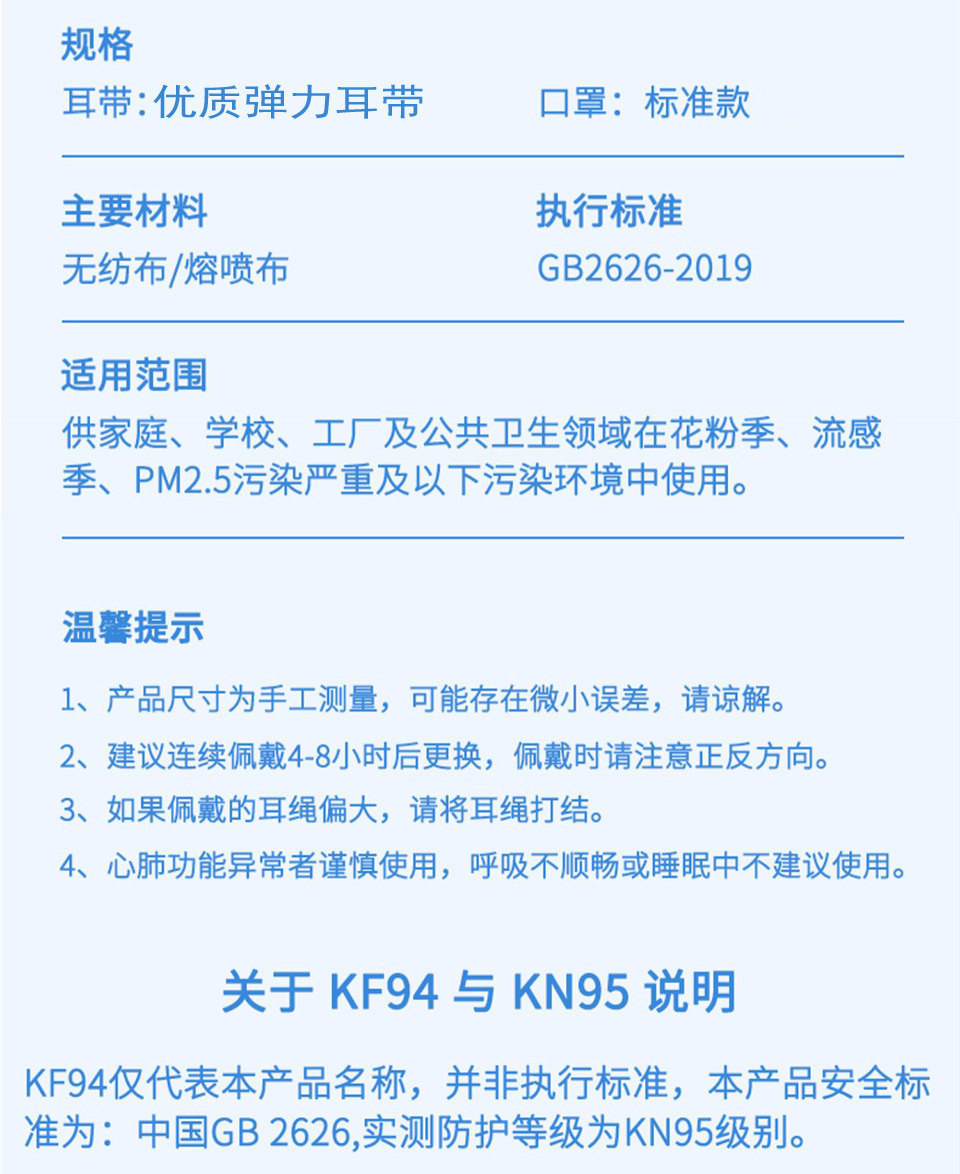 规格
耳带:优质弹力耳带

口罩：标准款

主要材料
无纺布/熔喷布

执行标准
GB2626-2019

适用范围
供家庭、学校、工厂及公共卫生领域在花粉季、流感季、PM2.5污染严重及以下污染环境中使用。

温馨提示

1、产品尺寸为手工测量，可能存在微小误差，请谅解。
2、建议连续佩戴4-8小时后更换，佩戴时请注意正反方向。
3、如果佩戴的耳绳偏大，请将耳绳打结。
4、心肺功能异常者谨慎使用，呼吸不顺畅或睡眠中不建议使用。

关于 KF94 与 KN95 说明

KF94仅代表本产品名称，并非执行标准，本产品安全标准为：中国GB 2626,实测防护等级为KN95级别。